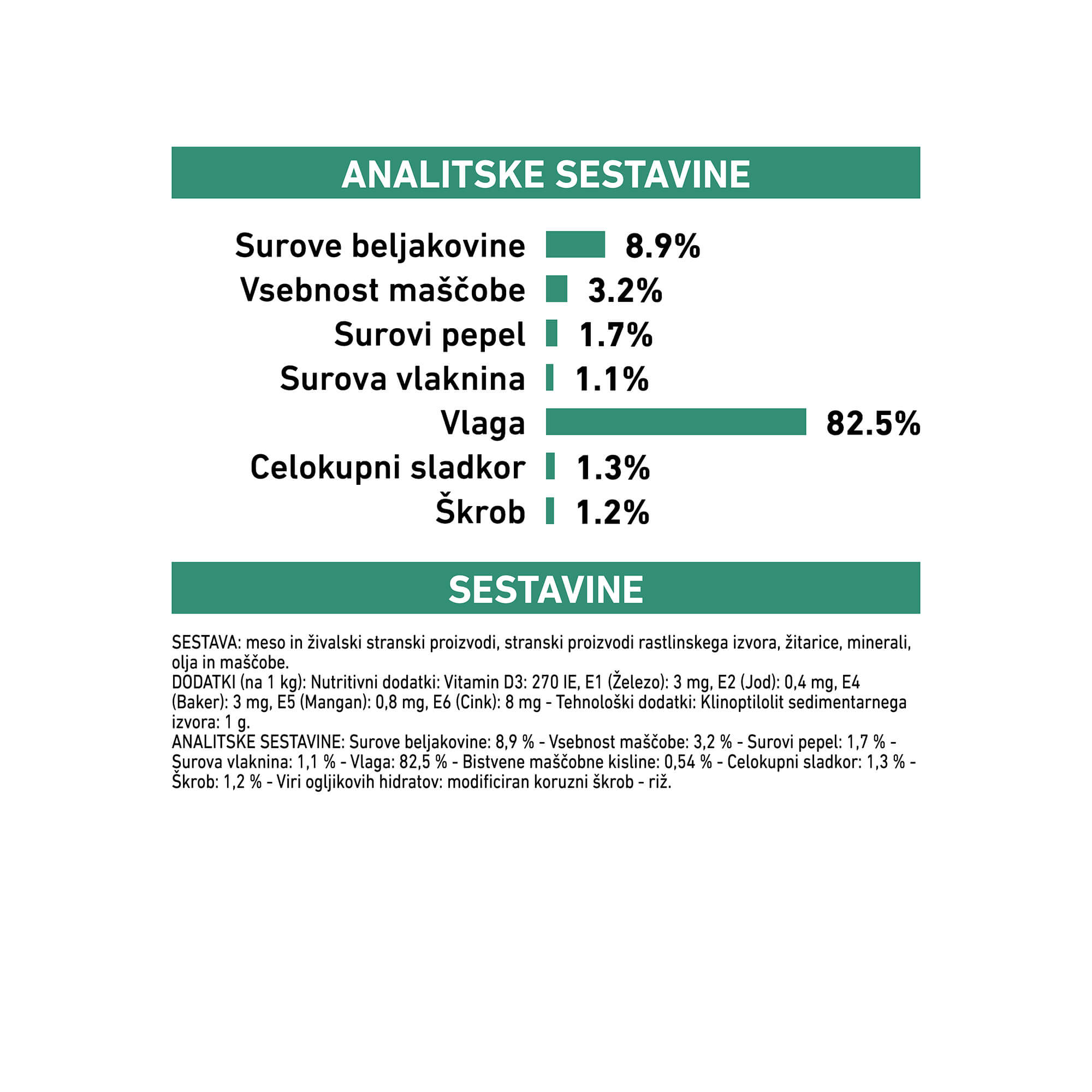 ANALITSKE SESTAVINE

Surove beljakovine 8.9%
Vsebnost maščobe 3.2%
Surovi pepel 1.7%
Surova vlaknina 1.1%
Vlaga 82.5%
Celokupni sladkor 1.3%
Škrob 1.2%

SESTAVINE

SESTAVA: meso in živalski stranski proizvodi, stranski proizvodi rastlinskega izvora, žitarice, minerali, olja in maščobe.
DODATKI (na 1 kg): Nutritivni dodatki: Vitamin D3: 270 IE, E1 (Železo): 3 mg, E2 (Jod): 0,4 mg, E4 (Baker): 3 mg, E5 (Mangan): 0,8 mg, E6 (Cink): 8 mg - Tehnološki dodatki: Klinoptilolit sedimentarnega izvora: 1 g.
ANALITSKE SESTAVINE: Surove beljakovine: 8,9 % - Vsebnost maščobe: 3,2 % - Surovi pepel: 1,7 % - Surova vlaknina: 1,1 % - Vlaga: 82,5 % - Bistvene maščobne kisline: 0,54 % - Celokupni sladkor: 1,3 % - Škrob: 1,2 % - Viri ogljikovih hidratov: modificiran koruzni škrob - riž.